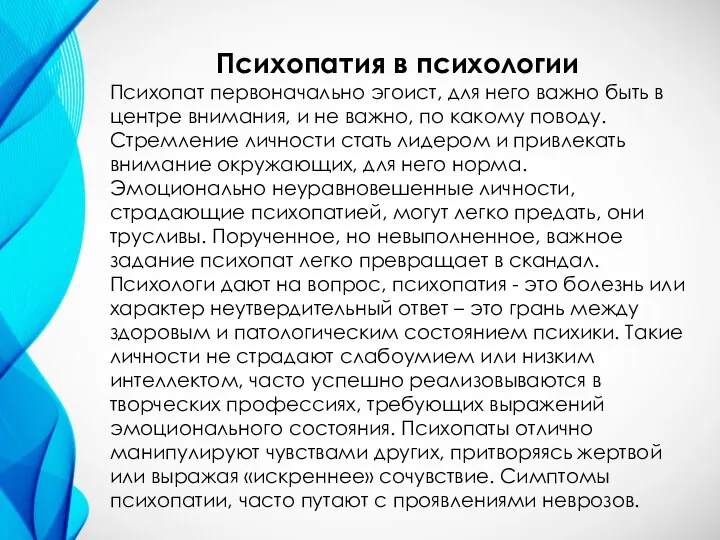 Психопатия в психологии

Психопат первоначально эгоист, для него важно быть в центре внимания, и не важно, по какому поводу. Стремление личности стать лидером и привлекать внимание окружающих, для него норма. Эмоционально неуравновешенные личности, страдающие психопатией, могут легко предать, они трусливы. Порученное, но невыполненное, важное задание психопат легко превращает в скандал. Психологи дают на вопрос, психопатия - это болезнь или характер неутвердительный ответ – это грань между здоровым и патологическим состоянием психики. Такие личности не страдают слабоумием или низким интеллектом, часто успешно реализовываются в творческих профессиях, требующих выражений эмоционального состояния. Психопаты отлично манипулируют чувствами других, притворяясь жертвой или выражая «искреннее» сочувствие. Симптомы психопатии, часто путают с проявлениями неврозов.